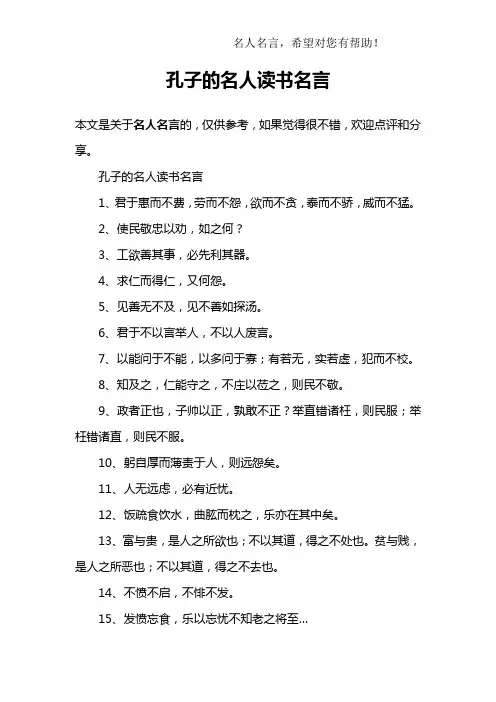 名人名言，希望对您有帮助！

孔子的名人读书名言

本文是关于名人名言的，仅供参考，如果觉得很不错，欢迎点评和分享。

孔子的名人读书名言

1、君子惠而不费，劳而不怨，欲而不贪，泰而不骄，威而不猛。

2、使民敬忠以劝，如之何？

3、工欲善其事，必先利其器。

4、求仁而得仁，又何怨。

5、见善无不及，见不善如探汤。

6、君子不以言举人，不以人废言。

7、以能问于不能，以多问于寡；有若无，实若虚，犯而不校。

8、知及之，仁能守之，不庄以莅之，则民不敬。

9、政者正也，子帅以正，孰敢不正？举直错诸枉，则民服；举枉错诸直，则民不服。

10、躬自厚而薄责于人，则远怨矣。

11、人无远虑，必有近忧。

12、饭疏食饮水，曲肱而枕之，乐亦在其中矣。

13、富与贵，是人之所欲也；不以其道，得之不处也。贫与贱，是人之所恶也；不以其道，得之不去也。

14、不愤不启，不悱不发。

15、发愤忘食，乐以忘忧不知老之将至...